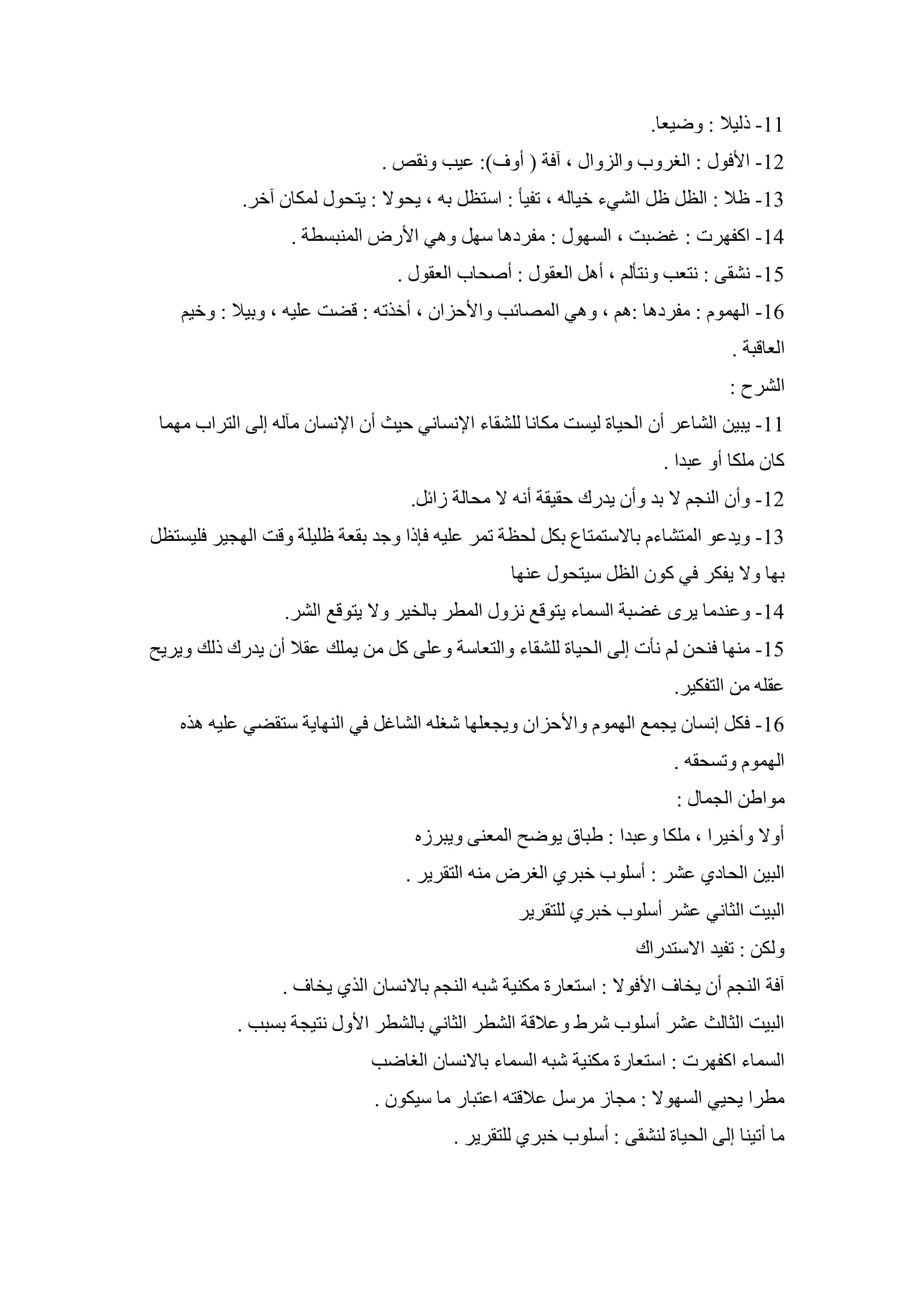 11- ذليلا : وضيعا.

12- الأفول : الغروب والزوال ، آفة ( أوف): عيب ونقص .

13- ظلا : الظل ظل الشيء خياله ، تفيأ : استظل به ، يحولا : يتحول لمكان آخر.

14- اكفهرت : غضبت ، السهول : مفردها سهل وهي الأرض المنبسطة .

15- نشقى : نتعب ونتألم ، أهل العقول : أصحاب العقول .

16- الهموم : مفردها :هم ، وهي المصائب والأحزان ، أخذته : قضت عليه ، وبيلا : وخيم العاقبة .

الشرح :

11- يبين الشاعر أن الحياة ليست مكانا للشقاء الإنساني حيث أن الإنسان مآله إلى التراب مهما كان ملكا أو عبدا .

12- وأن النجم لا بد وأن يدرك حقيقة أنه لا محالة زائل.

13- ويدعو المتشاءم بالاستمتاع بكل لحظة تمر عليه فإذا وجد بقعة ظليلة وقت الهجير فليستظل بها ولا يفكر في كون الظل سيتحول عنها

14- وعندما يرى غضبة السماء يتوقع نزول المطر بالخير ولا يتوقع الشر.

15- منها فنحن لم نأت إلى الحياة للشقاء والتعاسة وعلى كل من يملك عقلا أن يدرك ذلك ويريح عقله من التفكير.

16- فكل إنسان يجمع الهموم والأحزان ويجعلها شغله الشاغل في النهاية ستقضي عليه هذه الهموم وتسحقه .

مواطن الجمال :

أولا وأخيرا ، ملكا وعبدا : طباق يوضح المعنى ويبرزه

البين الحادي عشر : أسلوب خبري الغرض منه التقرير .

البيت الثاني عشر أسلوب خبري للتقرير

ولكن : تفيد الاستدراك

آفة النجم أن يخاف الأفولا : استعارة مكنية شبه النجم بالانسان الذي يخاف .

البيت الثالث عشر أسلوب شرط وعلاقة الشطر الثاني بالشطر الأول نتيجة بسبب .

السماء اكفهرت : استعارة مكنية شبه السماء بالانسان الغاضب

مطرا يحيي السهولا : مجاز مرسل علاقته اعتبار ما سيكون .

ما أتينا إلى الحياة لنشقى : أسلوب خبري للتقرير .